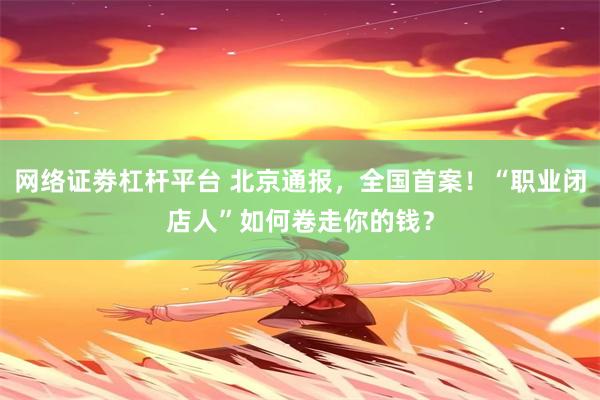 网络证券杠杆平台 北京通报，全国首案！“职业闭店人”如何卷走你的钱？